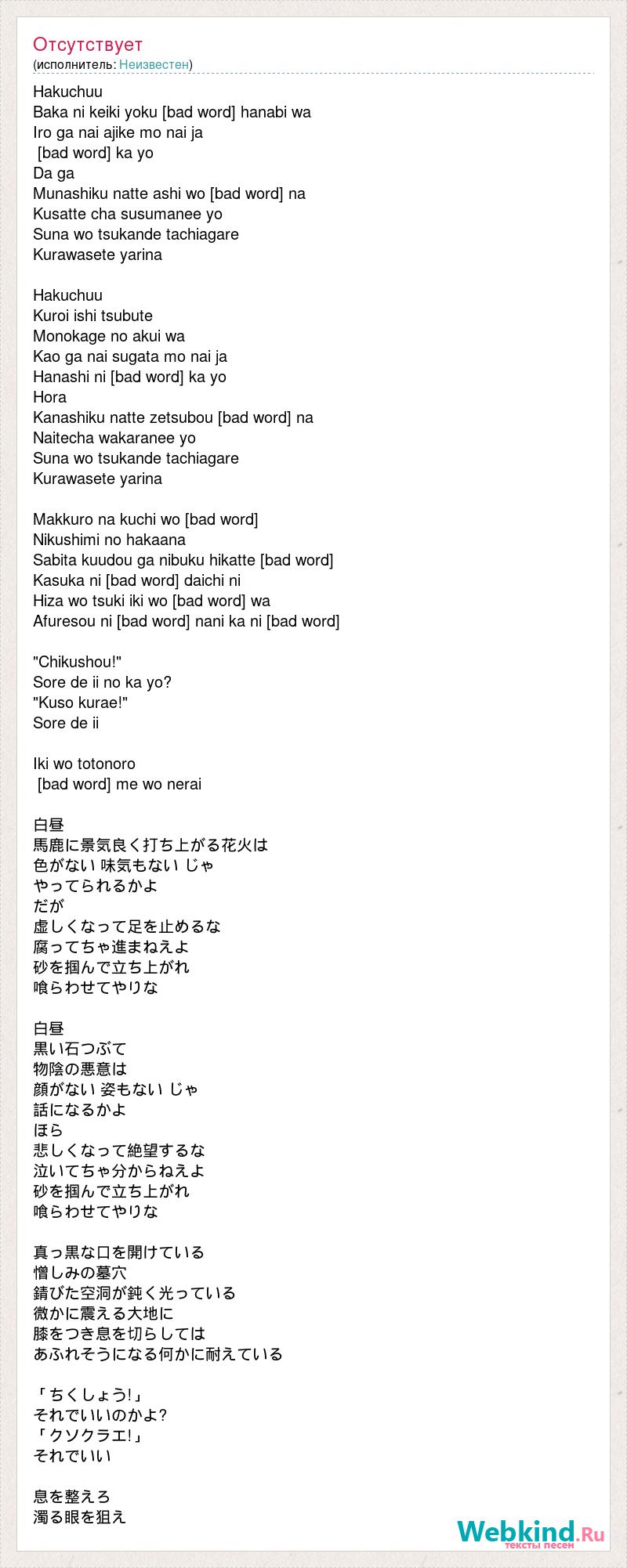 Отсутствует
(исполнитель: Неизвестен)

Hakuchuu
Baka ni keiki yoku [bad word] hanabi wa
Iro ga nai ajike mo nai ja
[bad word] ka yo
Da ga
Munashiku natte ashi wo [bad word] na
Kusatte cha susumanee yo
Suna wo tsukande tachiagare
Kurawasete yarina

Hakuchuu
Kuroi ishi tsubute
Monokage no akui wa
Kao ga nai sugata mo nai ja
Hanashi ni [bad word] ka yo
Hora
Kanashiku natte zetsubou [bad word] na
Naitecha wakaranee yo
Suna wo tsukande tachiagare
Kurawasete yarina

Makkuro na kuchi wo [bad word]
Nikushimi no hakaana
Sabita kuudou ga nibuku hikatte [bad word]
Kasuka ni [bad word] daichi ni
Hiza wo tsuki iki wo [bad word] wa
Afuresou ni [bad word] nani ka ni [bad word]

"Chikushou!"
Sore de ii no ka yo?
"Kuso kurae!"
Sore de ii

Iki wo totonoro
[bad word] me wo nerai

白昼
馬鹿に景気良く打ち上がる花火は
色がない 味気もない じゃ
やってられるかよ
だが
虚しくなって足を止めるな
腐ってちゃ進まねえよ
砂を掴んで立ち上がれ
喰らわせてやりな

白昼
黒い石つぶて
物陰の悪意は
顔がない 姿もない じゃ
話になるかよ
ほら
悲しくなって絶望するな
泣いてちゃ分からねえよ
砂を掴んで立ち上がれ
喰らわせてやりな

真っ黒な口を開けている
憎しみの墓穴
錆びた空洞が鈍く光っている
微かに震える大地に
膝をつき息を切らしては
あふれそうになる何かに耐えている

「ちくしょう!」
それでいいのかよ?
「クソクラエ!」
それでいい

息を整えろ
濁る眼を狙え

Webkind.Ru
тексты песен